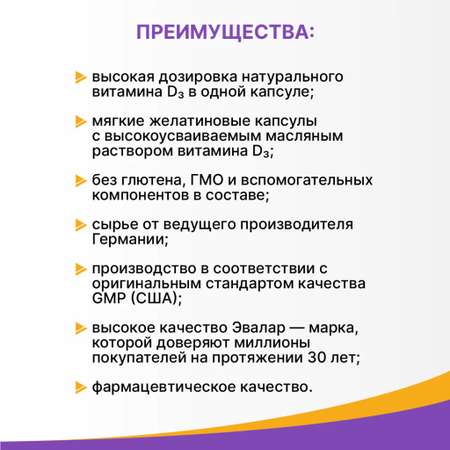 ПРЕИМУЩЕСТВА:

высокая дозировка натурального витамина $D_3$ в одной капсуле;

мягкие желатиновые капсулы с высокоусваиваемым масляным раствором витамина $D_3$;

без глютена, ГМО и вспомогательных компонентов в составе;

сырье от ведущего производителя Германии;

производство в соответствии с оригинальным стандартом качества GMP (США);

высокое качество Эвалар — марка, которой доверяют миллионы покупателей на протяжении 30 лет;

фармацевтическое качество.